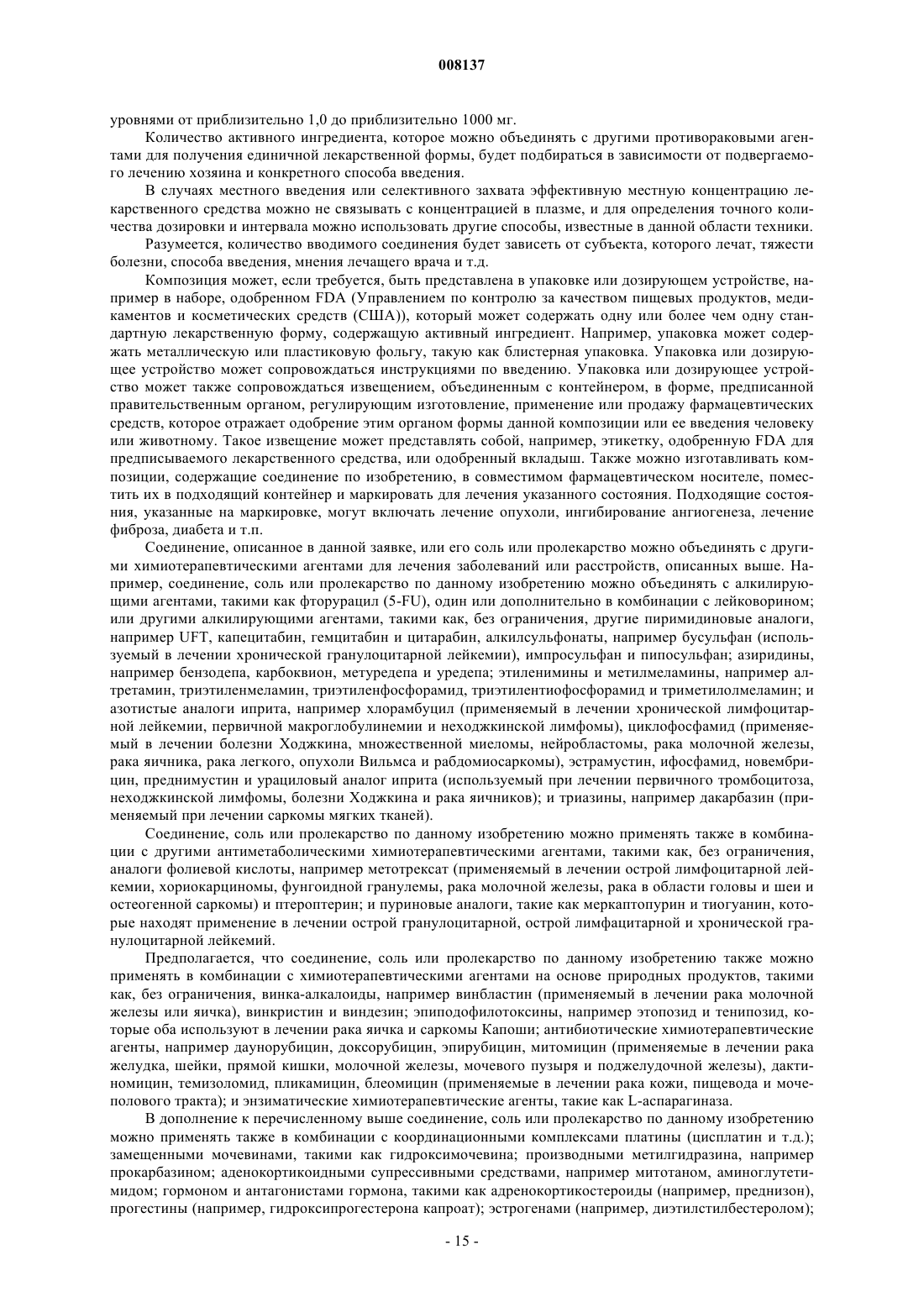 008137

уровнями от приблизительно 1,0 до приблизительно 1000 мг.

Количество активного ингредиента, которое можно объединять с другими противораковыми агентами для получения единичной лекарственной формы, будет подбираться в зависимости от подвергаемого лечению хозяина и конкретного способа введения.

В случаях местного введения или селективного захвата эффективную местную концентрацию лекарственного средства можно не связывать с концентрацией в плазме, и для определения точного количества дозировки и интервала можно использовать другие способы, известные в данной области техники.

Разумеется, количество вводимого соединения будет зависеть от субъекта, которого лечат, тяжести болезни, способа введения, мнения лечащего врача и т.д.

Композиция может, если требуется, быть представлена в упаковке или дозирующем устройстве, например в наборе, одобренном FDA (Управлением по контролю за качеством пищевых продуктов, медикаментов и косметических средств (США)), который может содержать одну или более чем одну стандартную лекарственную форму, содержащую активный ингредиент. Например, упаковка может содержать металлическую или пластиковую фольгу, такую как блистерная упаковка. Упаковка или дозирующее устройство может сопровождаться инструкциями по введению. Упаковка или дозирующее устройство может также сопровождаться извещением, объединенным с контейнером, в форме, предписанной правительственным органом, регулирующим изготовление, применение или продажу фармацевтических средств, которое отражает одобрение этим органом формы данной композиции или ее введения человеку или животному. Такое извещение может представлять собой, например, этикетку, одобренную FDA для предписываемого лекарственного средства, или одобренный вкладыш. Также можно изготавливать композиции, содержащие соединение по изобретению, в совместимом фармацевтическом носителе, поместить их в подходящий контейнер и маркировать для лечения указанного состояния. Подходящие состояния, указанные на маркировке, могут включать лечение опухоли, ингибирование ангиогенеза, лечение фиброза, диабета и т.п.

Соединение, описанное в данной заявке, или его соль или пролекарство можно объединять с другими химиотерапевтическими агентами для лечения заболеваний или расстройств, описанных выше. Например, соединение, соль или пролекарство по данному изобретению можно объединять с алкилирующими агентами, такими как фторурацил (5-FU), один или дополнительно в комбинации с лейковорином; или другими алкилирующими агентами, такими как, без ограничения, другие пиримидиновые аналоги, например UFT, капецитабин, гемцитабин и цитарабин, алкилсульфонаты, например бусульфан (используемый в лечении хронической гранулоцитарной лейкемии), импросульфан и пипосульфан; азиридины, например бензодепа, карбоквион, метуредепа и уредепа; этиленимины и метилмеламины, например алтретамин, триэтиленмеламин, триэтиленфосфорамид, триэтилентиофосфорамид и триметилолмеламин; и азотистые аналоги иприта, например хлорамбуцил (применяемый в лечении хронической лимфоцитарной лейкемии, первичной макроглобулинемии и неходжкинской лимфомы), циклофосфамид (применяемый в лечении болезни Ходжкина, множественной миеломы, нейробластомы, рака молочной железы, рака яичника, рака легкого, опухоли Вильмса и рабдомиосаркомы), эстрамустин, ифосфамид, новембрицин, преднимустин и урациловый аналог иприта (используемый при лечении первичного тромбоцитоза, неходжкинской лимфомы, болезни Ходжкина и рака яичников); и триазины, например дакарбазин (применяемый при лечении саркомы мягких тканей).

Соединение, соль или пролекарство по данному изобретению можно применять также в комбинации с другими антиметаболическими химиотерапевтическими агентами, такими как, без ограничения, аналоги фолиевой кислоты, например метотрексат (применяемый в лечении острой лимфоцитарной лейкемии, хориокарциномы, фунгоидной гранулемы, рака молочной железы, рака в области головы и шеи и остеогенной саркомы) и птероптерин; и пуриновые аналоги, такие как меркаптопурин и тиогуанин, которые находят применение в лечении острой гранулоцитарной, острой лимфацитарной и хронической гранулоцитарной лейкемий.

Предполагается, что соединение, соль или пролекарство по данному изобретению также можно применять в комбинации с химиотерапевтическими агентами на основе природных продуктов, такими как, без ограничения, винка-алкалоиды, например винбластин (применяемый в лечении рака молочной железы или яичка), винкристин и виндезин; эпиподофилотоксины, например этопозид и тенипозид, которые оба используют в лечении рака яичка и саркомы Капоши; антибиотические химиотерапевтические агенты, например даунорубицин, доксорубицин, эпирубицин, митомицин (применяемые в лечении рака желудка, шейки, прямой кишки, молочной железы, мочевого пузыря и поджелудочной железы), дактиномицин, темизоломид, пликамицин, блеомицин (применяемые в лечении рака кожи, пищевода и мочеполового тракта); и энзиматические химиотерапевтические агенты, такие как L-аспарагиназа.

В дополнение к перечисленному выше соединение, соль или пролекарство по данному изобретению можно применять также в комбинации с координационными комплексами платины (цисплатин и т.д.); замещенными мочевинами, такими как гидроксимочевина; производными метилгидразина, например прокарбазином; аденокортикоидными супрессивными средствами, например митотаном, аминоглутетимидом; гормоном и антагонистами гормона, такими как адренокортикостероиды (например, преднизон), прогестины (например, гидроксипрогестерона капроат); эстрогенами (например, диэтилстилбестеролом);

- 15 -